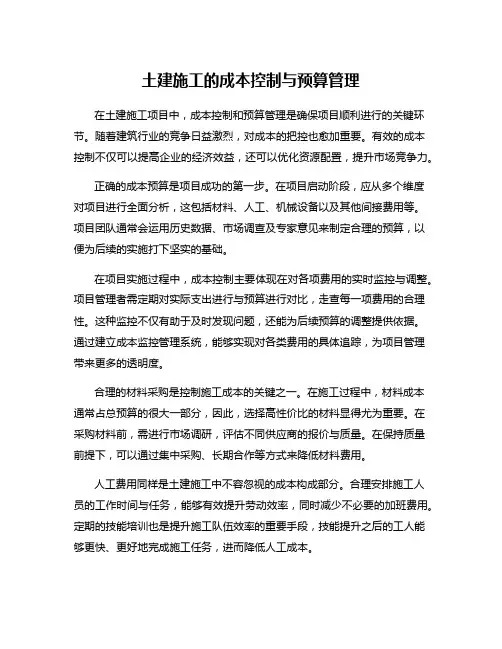 土建施工的成本控制与预算管理

在土建施工项目中，成本控制和预算管理是确保项目顺利进行的关键环节。随着建筑行业的竞争日益激烈，对成本的把控也愈加重要。有效的成本控制不仅可以提高企业的经济效益，还可以优化资源配置，提升市场竞争力。

正确的成本预算是项目成功的第一步。在项目启动阶段，应从多个维度对项目进行全面分析，这包括材料、人工、机械设备以及其他间接费用等。项目团队通常会运用历史数据、市场调查及专家意见来制定合理的预算，以便为后续的实施打下坚实的基础。

在项目实施过程中，成本控制主要体现在对各项费用的实时监控与调整。项目管理者需定期对实际支出进行与预算进行对比，走查每一项费用的合理性。这种监控不仅有助于及时发现问题，还能为后续预算的调整提供依据。通过建立成本监控管理系统，能够实现对各类费用的具体追踪，为项目管理带来更多的透明度。

合理的材料采购是控制施工成本的关键之一。在施工过程中，材料成本通常占总预算的很大一部分，因此，选择高性价比的材料显得尤为重要。在采购材料前，需进行市场调研，评估不同供应商的报价与质量。在保持质量前提下，可以通过集中采购、长期合作等方式来降低材料费用。

人工费用同样是土建施工中不容忽视的成本构成部分。合理安排施工人员的工作时间与任务，能够有效提升劳动效率，同时减少不必要的加班费用。定期的技能培训也是提升施工队伍效率的重要手段，技能提升之后的工人能够更快、更好地完成施工任务，进而降低人工成本。